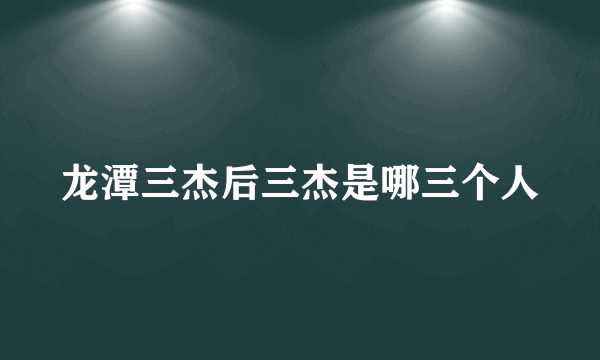 龙潭三杰后三杰是哪三个人